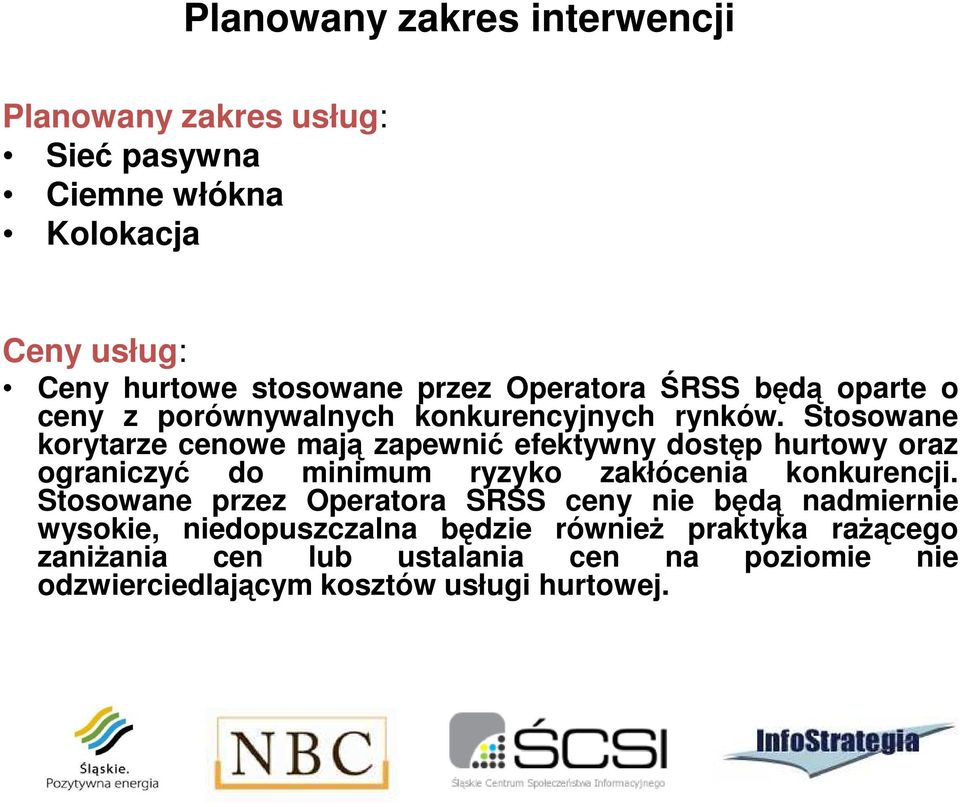 Planowany zakres interwencji

Planowany zakres usług:
• Sieć pasywna
• Ciemne włókna
• Kolokacja

Ceny usług:
• Ceny hurtowe stosowane przez Operatora ŚRSS będą oparte o ceny z porównywalnych konkurencyjnych rynków. Stosowane korytarze cenowe mają zapewnić efektywny dostęp hurtowy oraz ograniczyć do minimum ryzyko zakłócenia konkurencji. Stosowane przez Operatora ŚRSS ceny nie będą nadmiernie wysokie, niedopuszczalna będzie również praktyka rażącego zaniżania cen lub ustalania cen na poziomie nie odzwierciedlającym kosztów usługi hurtowej.

Śląskie. Pozytywna energia
NBC
ŚCSI
Śląskie Centrum Społeczeństwa Informacyjnego
InfoStrategia